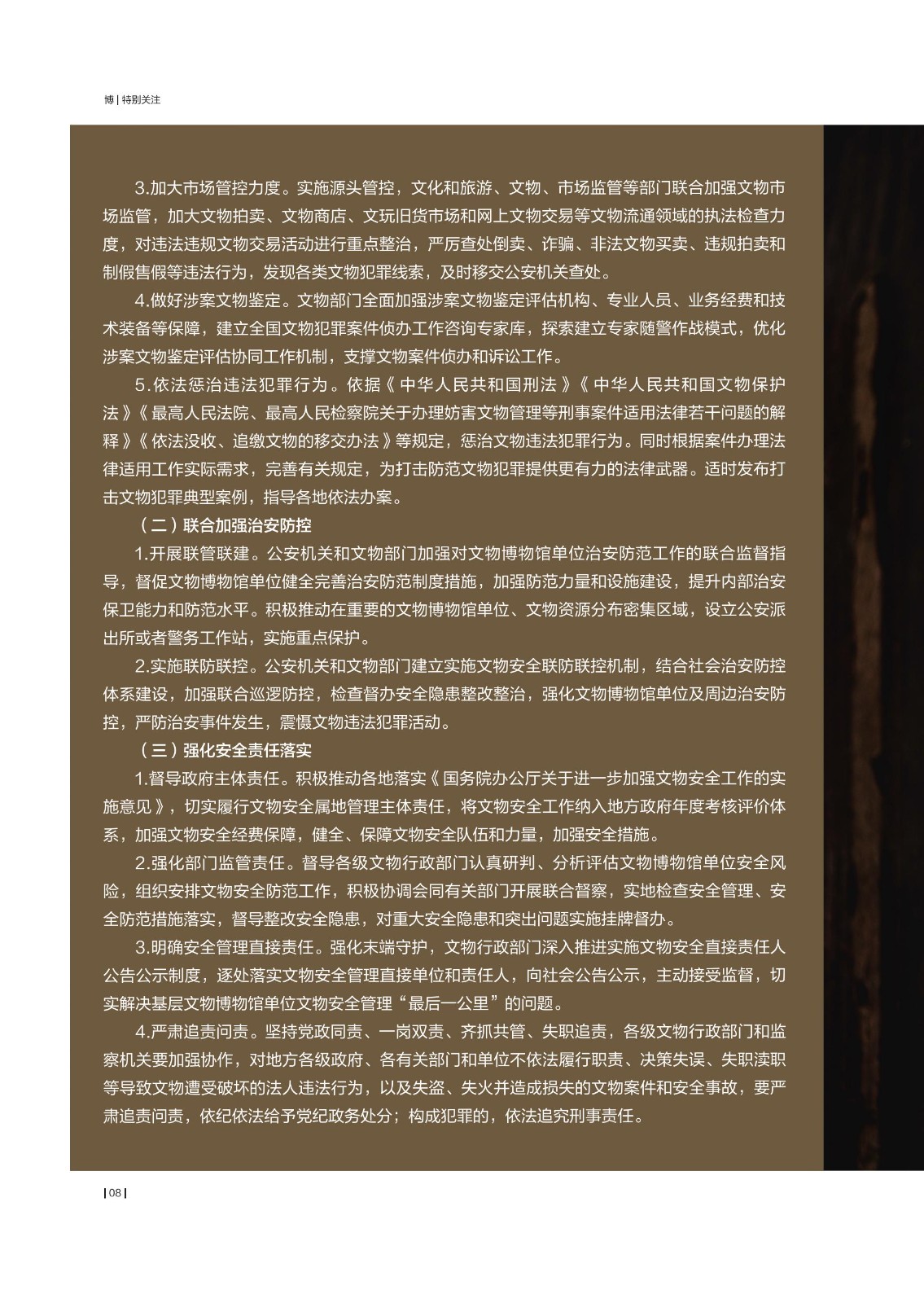 博 | 特别关注

3.加大市场管控力度。实施源头管控，文化和旅游、文物、市场监管等部门联合加强文物市场监管，加大文物拍卖、文物商店、文玩旧货市场和网上文物交易等文物流通领域的执法检查力度，对违法违规文物交易活动进行重点整治，严厉查处倒卖、诈骗、非法文物买卖、违规拍卖和制假售假等违法行为，发现各类文物犯罪线索，及时移交公安机关查处。

4.做好涉案文物鉴定。文物部门全面加强涉案文物鉴定评估机构、专业人员、业务经费和技术装备等保障，建立全国文物犯罪案件侦办工作咨询专家库，探索建立专家随警作战模式，优化涉案文物鉴定评估协同工作机制，支撑文物案件侦办和诉讼工作。

5.依法惩治违法犯罪行为。依据《中华人民共和国刑法》《中华人民共和国文物保护法》《最高人民法院、最高人民检察院关于办理妨害文物管理等刑事案件适用法律若干问题的解释》《依法没收、追缴文物的移交办法》等规定，惩治文物违法犯罪行为。同时根据案件办理法律适用工作实际需求，完善有关规定，为打击防范文物犯罪提供更有力的法律武器。适时发布打击文物犯罪典型案例，指导各地依法办案。

（二）联合加强治安防控

1.开展联管联建。公安机关和文物部门加强对文物博物馆单位治安防范工作的联合监督指导，督促文物博物馆单位健全完善治安防范制度措施，加强防范力量和设施建设，提升内部治安保卫能力和防范水平。积极推动在重要的文物博物馆单位、文物资源分布密集区域，设立公安派出所或者警务工作站，实施重点保护。

2.实施联防联控。公安机关和文物部门建立实施文物安全联防联控机制，结合社会治安防控体系建设，加强联合巡逻防控，检查督办安全隐患整改整治，强化文物博物馆单位及周边治安防控，严防治安事件发生，震慑文物违法犯罪活动。

（三）强化安全责任落实

1.督导政府主体责任。积极推动各地落实《国务院办公厅关于进一步加强文物安全工作的实施意见》，切实履行文物安全属地管理主体责任，将文物安全工作纳入地方政府年度考核评价体系，加强文物安全经费保障，健全、保障文物安全队伍和力量，加强安全措施。

2.强化部门监管责任。督导各级文物行政部门认真研判、分析评估文物博物馆单位安全风险，组织安排文物安全防范工作，积极协调会同有关部门开展联合督察，实地检查安全管理、安全防范措施落实，督导整改安全隐患，对重大安全隐患和突出问题实施挂牌督办。

3.明确安全管理直接责任。强化末端守护，文物行政部门深入推进实施文物安全直接责任人公告公示制度，逐处落实文物安全管理直接单位和责任人，向社会公告公示，主动接受监督，切实解决基层文物博物馆单位文物安全管理“最后一公里”的问题。

4.严肃追责问责。坚持党政同责、一岗双责、齐抓共管、失职追责，各级文物行政部门和监察机关要加强协作，对地方各级政府、各有关部门和单位不依法履行职责、决策失误、失职渎职等导致文物遭受破坏的法人违法行为，以及失盗、失火并造成损失的文物案件和安全事故，要严肃追责问责，依纪依法给予党纪政务处分；构成犯罪的，依法追究刑事责任。

| 08 |